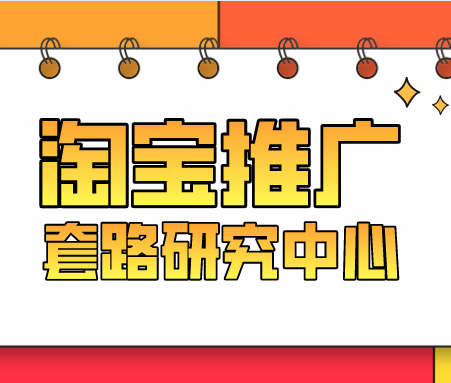 淘宝推广
套路研究中心